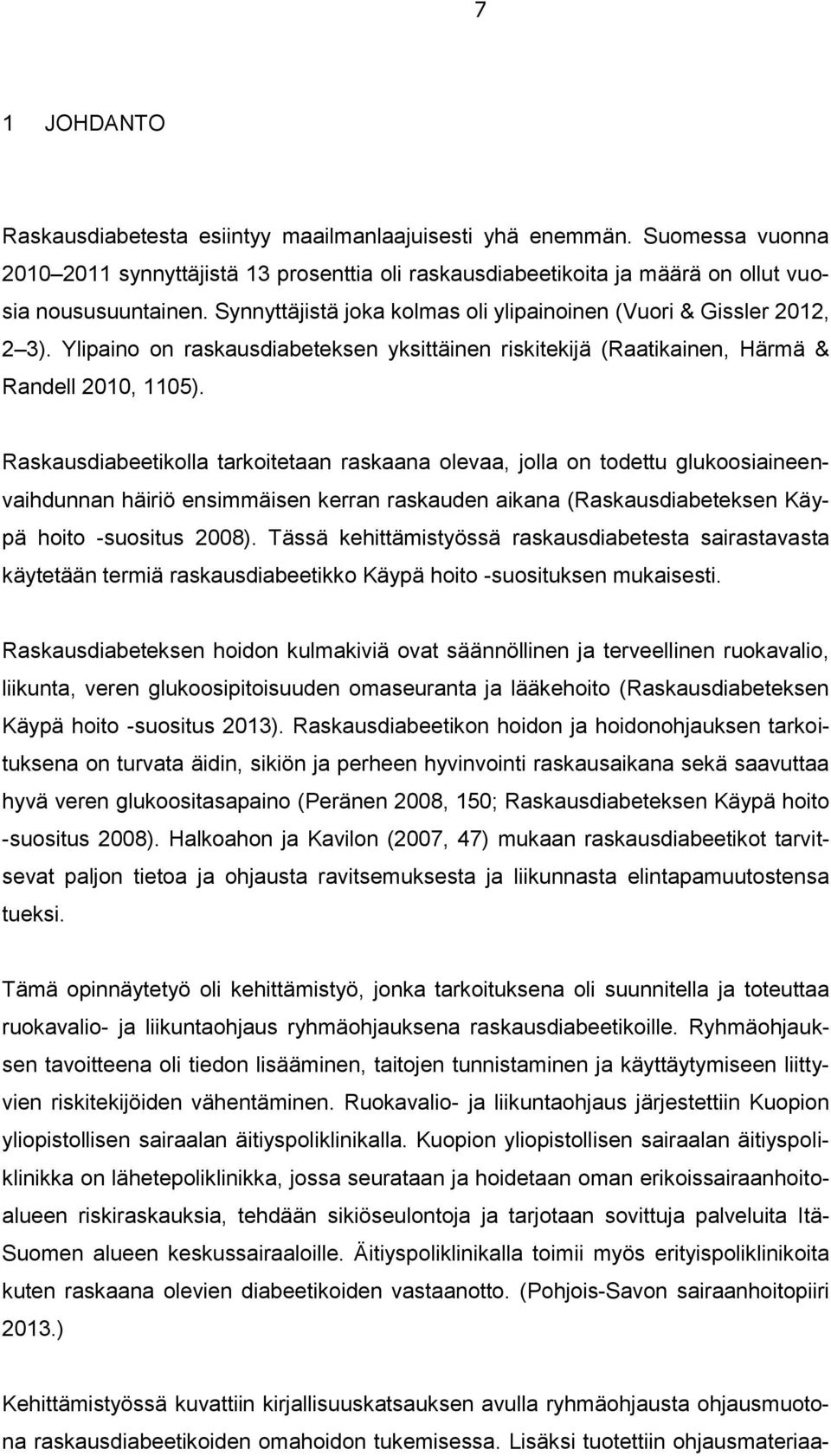 7

1 JOHDANTO

Raskausdiabetesta esiintyy maailmanlaajuisesti yhä enemmän. Suomessa vuonna 2010–2011 synnyttäjistä 13 prosenttia oli raskausdiabeetikoita ja määrä on ollut vuosia noususuuntainen. Synnyttäjistä joka kolmas oli ylipainoinen (Vuori & Gissler 2012, 2–3). Ylipaino on raskausdiabeteksen yksittäinen riskitekijä (Raatikainen, Härmä & Randell 2010, 1105).

Raskausdiabeetikolla tarkoitetaan raskaana olevaa, jolla on todettu glukoosiaineenvaihdunnan häiriö ensimmäisen kerran raskauden aikana (Raskausdiabeteksen Käypä hoito -suositus 2008). Tässä kehittämistyössä raskausdiabetesta sairastavasta käytetään termiä raskausdiabeetikko Käypä hoito -suosituksen mukaisesti.

Raskausdiabeteksen hoidon kulmakiviä ovat säännöllinen ja terveellinen ruokavalio, liikunta, veren glukoosipitoisuuden omaseuranta ja lääkehoito (Raskausdiabeteksen Käypä hoito -suositus 2013). Raskausdiabeetikon hoidon ja hoidonohjauksen tarkoituksena on turvata äidin, sikiön ja perheen hyvinvointi raskausaikana sekä saavuttaa hyvä veren glukoositasapaino (Peränen 2008, 150; Raskausdiabeteksen Käypä hoito -suositus 2008). Halkoahon ja Kavilon (2007, 47) mukaan raskausdiabeetikot tarvitsevat paljon tietoa ja ohjausta ravitsemuksesta ja liikunnasta elintapamuutostensa tueksi.

Tämä opinnäytetyö oli kehittämistyö, jonka tarkoituksena oli suunnitella ja toteuttaa ruokavalio- ja liikuntaohjaus ryhmäohjauksena raskausdiabeetikoille. Ryhmäohjauksen tavoitteena oli tiedon lisääminen, taitojen tunnistaminen ja käyttäytymiseen liittyvien riskitekijöiden vähentäminen. Ruokavalio- ja liikuntaohjaus järjestettiin Kuopion yliopistollisen sairaalan äitiyspoliklinikalla. Kuopion yliopistollisen sairaalan äitiyspoliklinikka on lähetepoliklinikka, jossa seurataan ja hoidetaan oman erikoissairaanhoitoalueen riskiraskauksia, tehdään sikiöseulontoja ja tarjotaan sovittuja palveluita Itä-Suomen alueen keskussairaaloille. Äitiyspoliklinikalla toimii myös erityispoliklinikoita kuten raskaana olevien diabeetikoiden vastaanotto. (Pohjois-Savon sairaanhoitopiiri 2013.)

Kehittämistyössä kuvattiin kirjallisuuskatsauksen avulla ryhmäohjausta ohjausmuotona raskausdiabeetikoiden omahoidon tukemisessa. Lisäksi tuotettiin ohjausmateriaa-